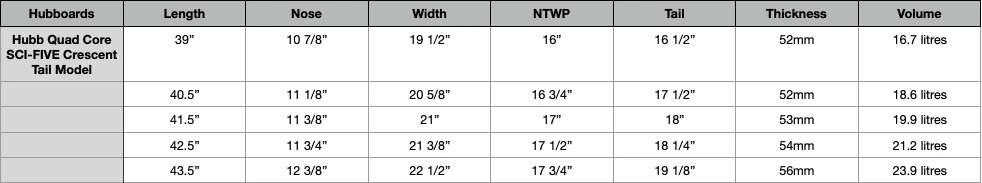 | Hubboards | Length | Nose | Width | NTWP | Tail | Thickness | Volume |
|---|---|---|---|---|---|---|---|
| Hubb Quad Core SCI-FIVE Crescent Tail Model | 39” | 10 7/8” | 19 1/2” | 16” | 16 1/2” | 52mm | 16.7 litres |
| | 40.5” | 11 1/8” | 20 5/8” | 16 3/4” | 17 1/2” | 52mm | 18.6 litres |
| | 41.5” | 11 3/8” | 21” | 17” | 18” | 53mm | 19.9 litres |
| | 42.5” | 11 3/4” | 21 3/8” | 17 1/2” | 18 1/4” | 54mm | 21.2 litres |
| | 43.5” | 12 3/8” | 22 1/2” | 17 3/4” | 19 1/8” | 56mm | 23.9 litres |